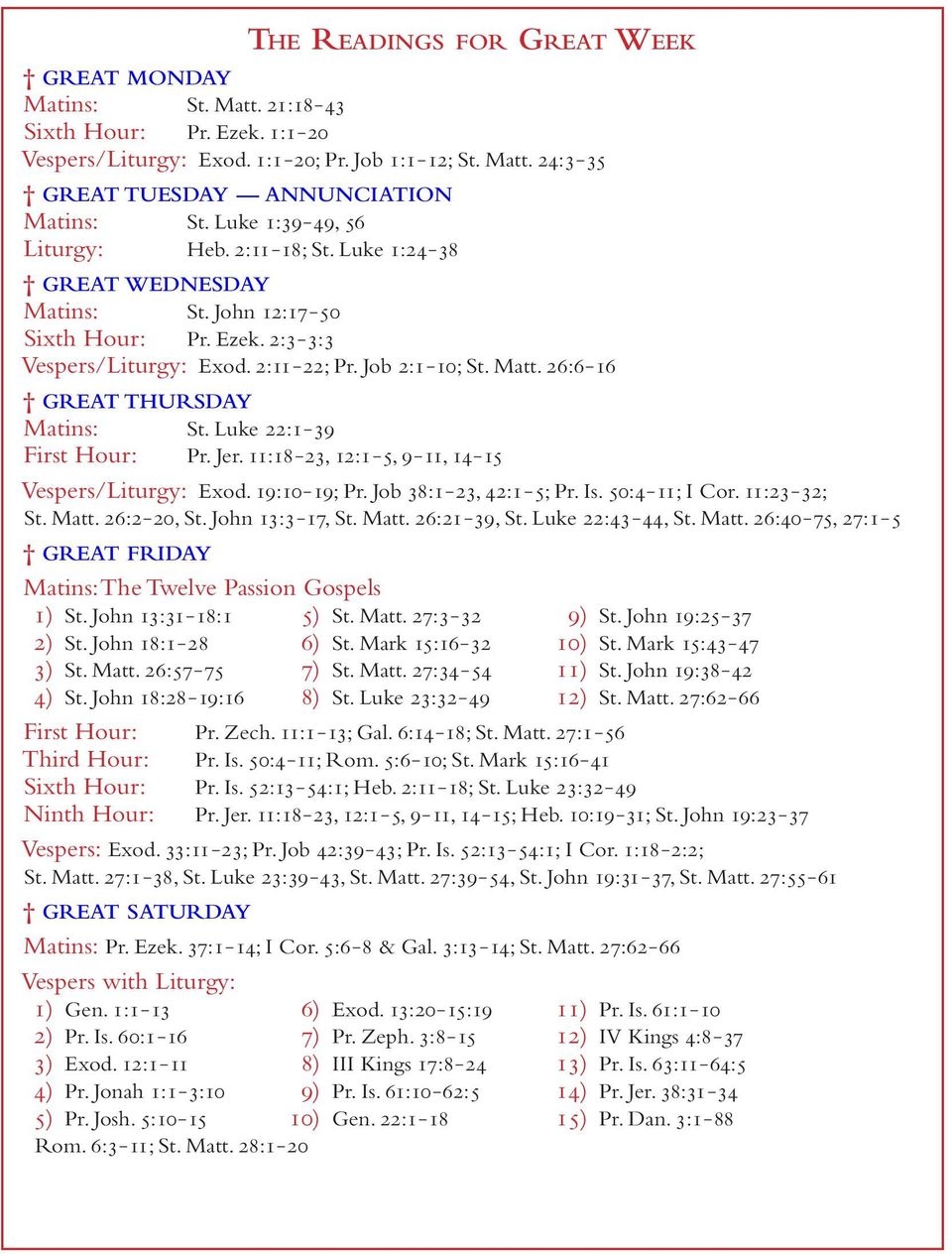 THE READINGS FOR GREAT WEEK

† GREAT MONDAY
Matins: St. Matt. 21:18-43
Sixth Hour: Pr. Ezek. 1:1-20
Vespers/Liturgy: Exod. 1:1-20; Pr. Job 1:1-12; St. Matt. 24:3-35

† GREAT TUESDAY — ANNUNCIATION
Matins: St. Luke 1:39-49, 56
Liturgy: Heb. 2:11-18; St. Luke 1:24-38

† GREAT WEDNESDAY
Matins: St. John 12:17-50
Sixth Hour: Pr. Ezek. 2:3-3:3
Vespers/Liturgy: Exod. 2:11-22; Pr. Job 2:1-10; St. Matt. 26:6-16

† GREAT THURSDAY
Matins: St. Luke 22:1-39
First Hour: Pr. Jer. 11:18-23, 12:1-5, 9-11, 14-15

Vespers/Liturgy: Exod. 19:10-19; Pr. Job 38:1-23, 42:1-5; Pr. Is. 50:4-11; I Cor. 11:23-32; St. Matt. 26:2-20, St. John 13:3-17, St. Matt. 26:21-39, St. Luke 22:43-44, St. Matt. 26:40-75, 27:1-5

† GREAT FRIDAY

Matins: The Twelve Passion Gospels
1) St. John 13:31-18:1
2) St. John 18:1-28
3) St. Matt. 26:57-75
4) St. John 18:28-19:16
5) St. Matt. 27:3-32
6) St. Mark 15:16-32
7) St. Matt. 27:34-54
8) St. Luke 23:32-49
9) St. John 19:25-37
10) St. Mark 15:43-47
11) St. John 19:38-42
12) St. Matt. 27:62-66

First Hour: Pr. Zech. 11:1-13; Gal. 6:14-18; St. Matt. 27:1-56
Third Hour: Pr. Is. 50:4-11; Rom. 5:6-10; St. Mark 15:16-41
Sixth Hour: Pr. Is. 52:13-54:1; Heb. 2:11-18; St. Luke 23:32-49
Ninth Hour: Pr. Jer. 11:18-23, 12:1-5, 9-11, 14-15; Heb. 10:19-31; St. John 19:23-37

Vespers: Exod. 33:11-23; Pr. Job 42:39-43; Pr. Is. 52:13-54:1; I Cor. 1:18-2:2; St. Matt. 27:1-38, St. Luke 23:39-43, St. Matt. 27:39-54, St. John 19:31-37, St. Matt. 27:55-61

† GREAT SATURDAY

Matins: Pr. Ezek. 37:1-14; I Cor. 5:6-8 & Gal. 3:13-14; St. Matt. 27:62-66

Vespers with Liturgy:
1) Gen. 1:1-13
2) Pr. Is. 60:1-16
3) Exod. 12:1-11
4) Pr. Jonah 1:1-3:10
5) Pr. Josh. 5:10-15
6) Exod. 13:20-15:19
7) Pr. Zeph. 3:8-15
8) III Kings 17:8-24
9) Pr. Is. 61:10-62:5
10) Gen. 22:1-18
11) Pr. Is. 61:1-10
12) IV Kings 4:8-37
13) Pr. Is. 63:11-64:5
14) Pr. Jer. 38:31-34
15) Pr. Dan. 3:1-88
Rom. 6:3-11; St. Matt. 28:1-20